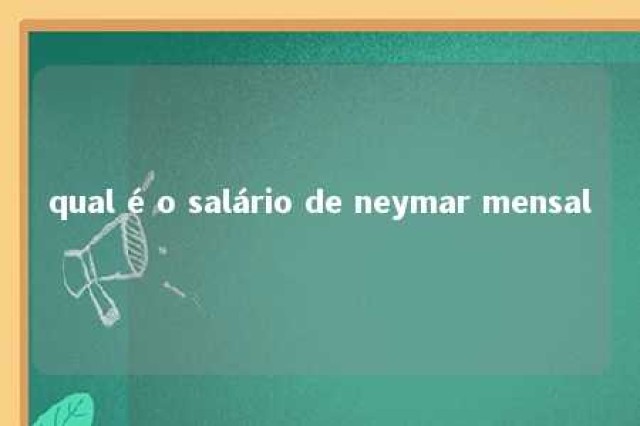 qual é o salário de neymar mensal